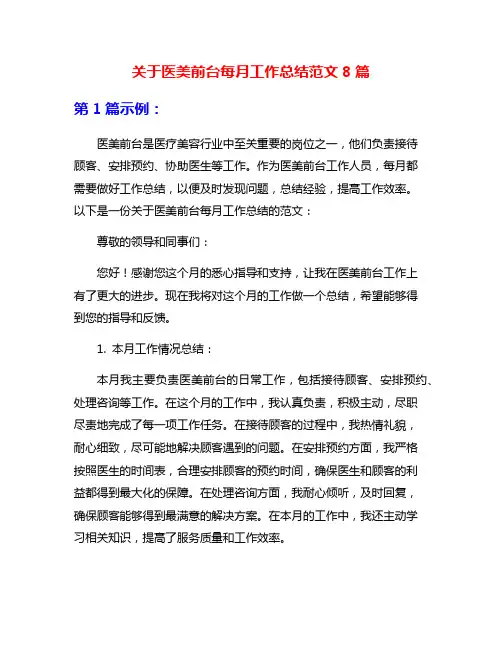 关于医美前台每月工作总结范文 8 篇

第 1 篇示例：

医美前台是医疗美容行业中至关重要的岗位之一，他们负责接待顾客、安排预约、协助医生等工作。作为医美前台工作人员，每月都需要做好工作总结，以便及时发现问题，总结经验，提高工作效率。以下是一份关于医美前台每月工作总结的范文：

尊敬的领导和同事们：

您好！感谢您这个月的悉心指导和支持，让我在医美前台工作上有了更大的进步。现在我将对这个月的工作做一个总结，希望能够得到您的指导和反馈。

1. 本月工作情况总结：

本月我主要负责医美前台的日常工作，包括接待顾客、安排预约、处理咨询等工作。在这个月的工作中，我认真负责，积极主动，尽职尽责地完成了每一项工作任务。在接待顾客的过程中，我热情礼貌，耐心细致，尽可能地解决顾客遇到的问题。在安排预约方面，我严格按照医生的时间表，合理安排顾客的预约时间，确保医生和顾客的利益都得到最大化的保障。在处理咨询方面，我耐心倾听，及时回复，确保顾客能够得到最满意的解决方案。在本月的工作中，我还主动学习相关知识，提高了服务质量和工作效率。